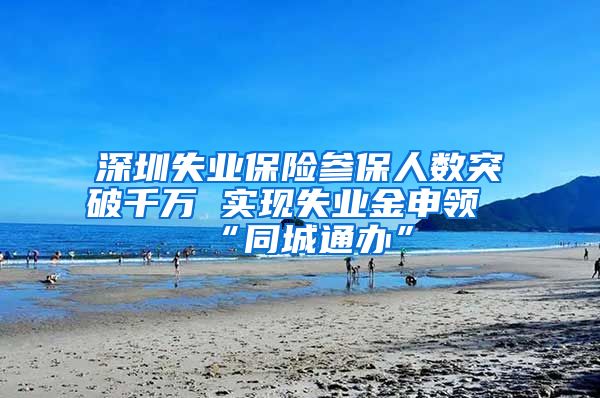 深圳失业保险参保人数突破千万 实现失业金申领“同城通办”